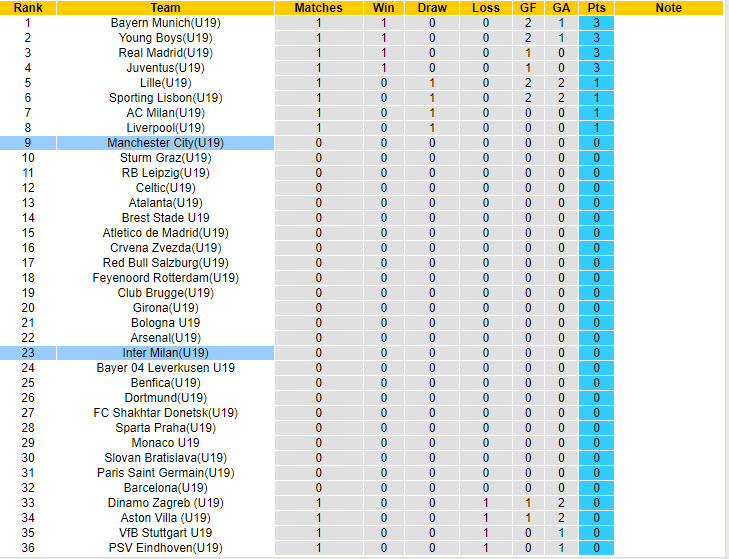 | Rank | Team | Matches | Win | Draw | Loss | GF | GA | Pts | Note |
|---|---|---|---|---|---|---|---|---|---|
| 1 | Bayern Munich(U19) | 1 | 1 | 0 | 0 | 2 | 1 | 3 | |
| 2 | Young Boys(U19) | 1 | 1 | 0 | 0 | 2 | 1 | 3 | |
| 3 | Real Madrid(U19) | 1 | 1 | 0 | 0 | 1 | 0 | 3 | |
| 4 | Juventus(U19) | 1 | 1 | 0 | 0 | 1 | 0 | 3 | |
| 5 | Lille(U19) | 1 | 0 | 1 | 0 | 2 | 2 | 1 | |
| 6 | Sporting Lisbon(U19) | 1 | 0 | 1 | 0 | 2 | 2 | 1 | |
| 7 | AC Milan(U19) | 1 | 0 | 1 | 0 | 0 | 0 | 1 | |
| 8 | Liverpool(U19) | 1 | 0 | 1 | 0 | 0 | 0 | 1 | |
| 9 | Manchester City(U19) | 0 | 0 | 0 | 0 | 0 | 0 | 0 | |
| 10 | Sturm Graz(U19) | 0 | 0 | 0 | 0 | 0 | 0 | 0 | |
| 11 | RB Leipzig(U19) | 0 | 0 | 0 | 0 | 0 | 0 | 0 | |
| 12 | Celtic(U19) | 0 | 0 | 0 | 0 | 0 | 0 | 0 | |
| 13 | Atalanta(U19) | 0 | 0 | 0 | 0 | 0 | 0 | 0 | |
| 14 | Brest Stade U19 | 0 | 0 | 0 | 0 | 0 | 0 | 0 | |
| 15 | Atletico de Madrid(U19) | 0 | 0 | 0 | 0 | 0 | 0 | 0 | |
| 16 | Crvena Zvezda(U19) | 0 | 0 | 0 | 0 | 0 | 0 | 0 | |
| 17 | Red Bull Salzburg(U19) | 0 | 0 | 0 | 0 | 0 | 0 | 0 | |
| 18 | Feyenoord Rotterdam(U19) | 0 | 0 | 0 | 0 | 0 | 0 | 0 | |
| 19 | Club Brugge(U19) | 0 | 0 | 0 | 0 | 0 | 0 | 0 | |
| 20 | Girona(U19) | 0 | 0 | 0 | 0 | 0 | 0 | 0 | |
| 21 | Bologna U19 | 0 | 0 | 0 | 0 | 0 | 0 | 0 | |
| 22 | Arsenal(U19) | 0 | 0 | 0 | 0 | 0 | 0 | 0 | |
| 23 | Inter Milan(U19) | 0 | 0 | 0 | 0 | 0 | 0 | 0 | |
| 24 | Bayer 04 Leverkusen U19 | 0 | 0 | 0 | 0 | 0 | 0 | 0 | |
| 25 | Benfica(U19) | 0 | 0 | 0 | 0 | 0 | 0 | 0 | |
| 26 | Dortmund(U19) | 0 | 0 | 0 | 0 | 0 | 0 | 0 | |
| 27 | FC Shakhtar Donetsk(U19) | 0 | 0 | 0 | 0 | 0 | 0 | 0 | |
| 28 | Sparta Praha(U19) | 0 | 0 | 0 | 0 | 0 | 0 | 0 | |
| 29 | Monaco U19 | 0 | 0 | 0 | 0 | 0 | 0 | 0 | |
| 30 | Slovan Bratislava(U19) | 0 | 0 | 0 | 0 | 0 | 0 | 0 | |
| 31 | Paris Saint Germain(U19) | 0 | 0 | 0 | 0 | 0 | 0 | 0 | |
| 32 | Barcelona(U19) | 0 | 0 | 0 | 0 | 0 | 0 | 0 | |
| 33 | Dinamo Zagreb (U19) | 1 | 0 | 0 | 1 | 1 | 2 | 0 | |
| 34 | Aston Villa (U19) | 1 | 0 | 0 | 1 | 1 | 2 | 0 | |
| 35 | VfB Stuttgart U19 | 1 | 0 | 0 | 1 | 0 | 1 | 0 | |
| 36 | PSV Eindhoven(U19) | 1 | 0 | 0 | 1 | 0 | 1 | 0 | |